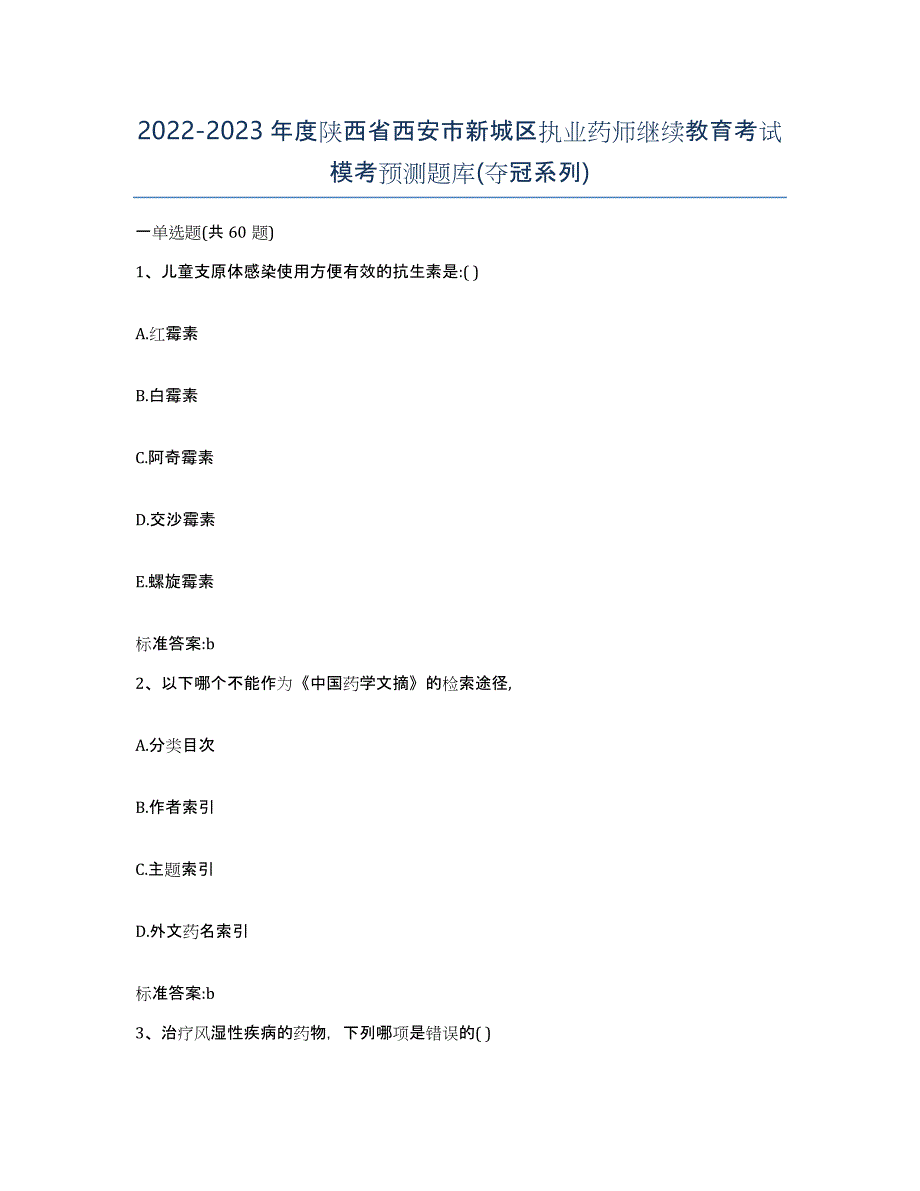 2022-2023 年度陕西省西安市新城区执业药师继续教育考试模考预测题库(夺冠系列)

一单选题(共 60 题)

1、儿童支原体感染使用方便有效的抗生素是:( )

A.红霉素

B.白霉素

C.阿奇霉素

D.交沙霉素

E.螺旋霉素

标准答案:b

2、以下哪个不能作为《中国药学文摘》的检索途径,

A.分类目次

B.作者索引

C.主题索引

D.外文药名索引

标准答案:b

3、治疗风湿性疾病的药物，下列哪项是错误的( )